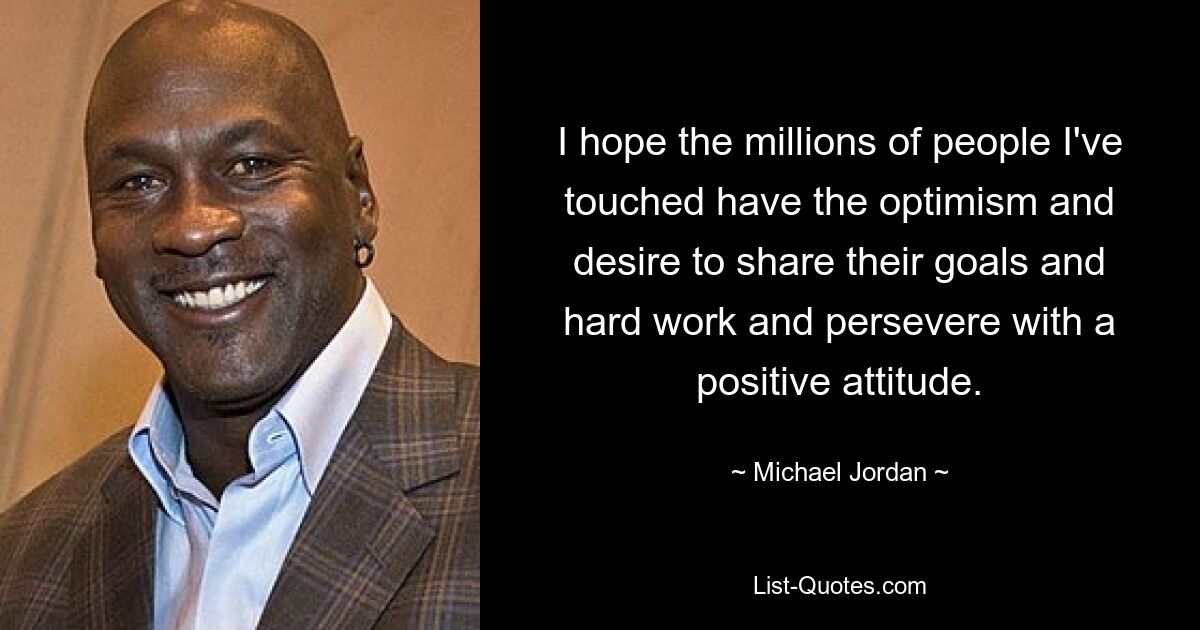 I hope the millions of people I've touched have the optimism and desire to share their goals and hard work and persevere with a positive attitude.

~ Michael Jordan ~

List-Quotes.com